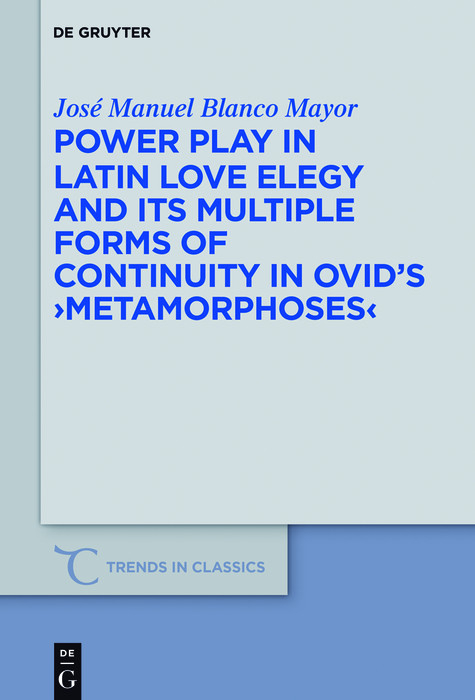 DE GRUYTER

José Manuel Blanco Mayor

POWER PLAY IN LATIN LOVE ELEGY AND ITS MULTIPLE FORMS OF CONTINUITY IN OVID'S ›METAMORPHOSES‹

TRENDS IN CLASSICS

DE G